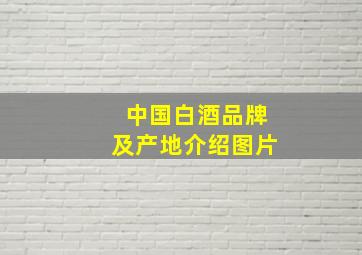 中国白酒品牌
及产地介绍图片